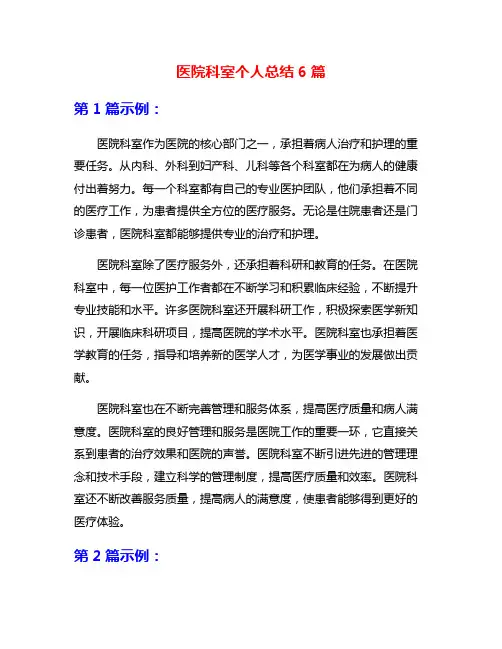 医院科室个人总结 6 篇

第 1 篇示例：

医院科室作为医院的核心部门之一，承担着病人治疗和护理的重要任务。从内科、外科到妇产科、儿科等各个科室都在为病人的健康付出着努力。每一个科室都有自己的专业医护团队，他们承担着不同的医疗工作，为患者提供全方位的医疗服务。无论是住院患者还是门诊患者，医院科室都能够提供专业的治疗和护理。

医院科室除了医疗服务外，还承担着科研和教育的任务。在医院科室中，每一位医护工作者都在不断学习和积累临床经验，不断提升专业技能和水平。许多医院科室还开展科研工作，积极探索医学新知识，开展临床科研项目，提高医院的学术水平。医院科室也承担着医学教育的任务，指导和培养新的医学人才，为医学事业的发展做出贡献。

医院科室也在不断完善管理和服务体系，提高医疗质量和病人满意度。医院科室的良好管理和服务是医院工作的重要一环，它直接关系到患者的治疗效果和医院的声誉。医院科室不断引进先进的管理理念和技术手段，建立科学的管理制度，提高医疗质量和效率。医院科室还不断改善服务质量，提高病人的满意度，使患者能够得到更好的医疗体验。

第 2 篇示例：